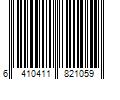 6 410411 821059